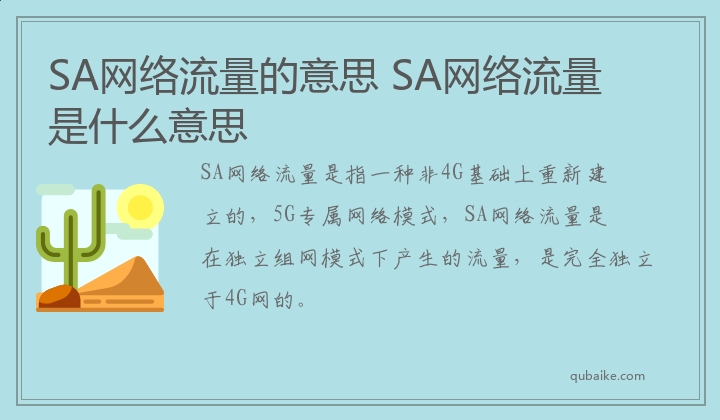 SA网络流量的意思 SA网络流量是什么意思

SA网络流量是指一种非4G基础上重新建立的，5G专属网络模式，SA网络流量是在独立组网模式下产生的流量，是完全独立于4G网的。

qubaike.com